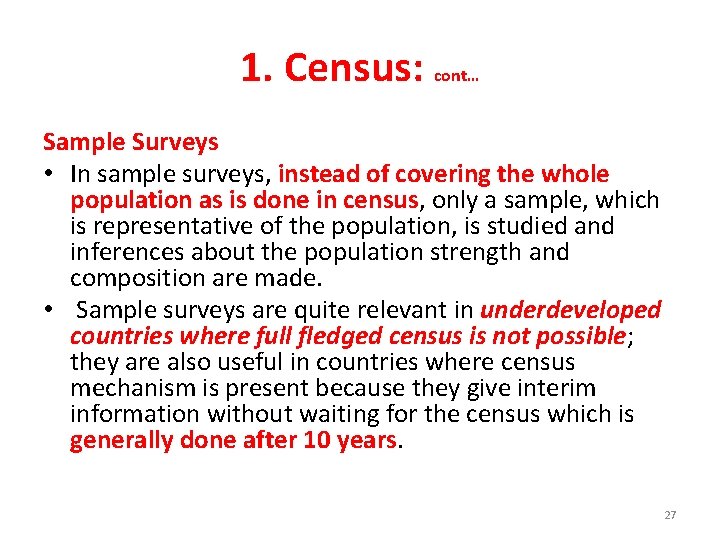 1. Census: cont…

Sample Surveys

• In sample surveys, instead of covering the whole population as is done in census, only a sample, which is representative of the population, is studied and inferences about the population strength and composition are made.

• Sample surveys are quite relevant in underdeveloped countries where full fledged census is not possible; they are also useful in countries where census mechanism is present because they give interim information without waiting for the census which is generally done after 10 years.

27